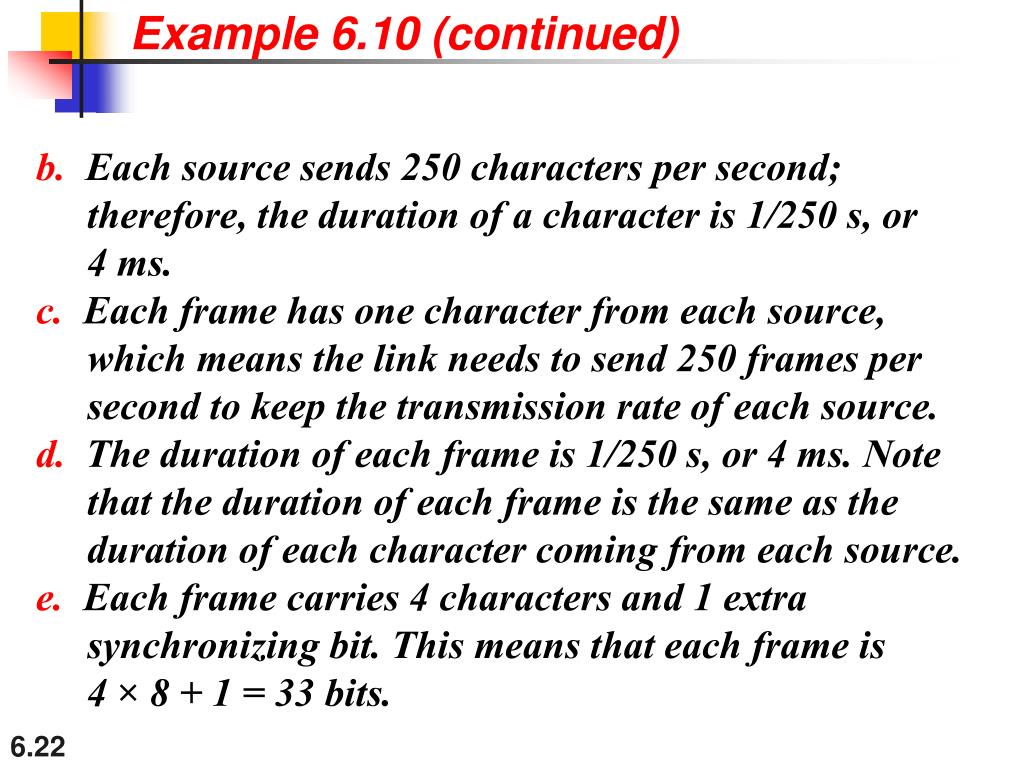 Example 6.10 (continued)

b. Each source sends 250 characters per second; therefore, the duration of a character is 1/250 s, or 4 ms.
c. Each frame has one character from each source, which means the link needs to send 250 frames per second to keep the transmission rate of each source.
d. The duration of each frame is 1/250 s, or 4 ms. Note that the duration of each frame is the same as the duration of each character coming from each source.
e. Each frame carries 4 characters and 1 extra synchronizing bit. This means that each frame is $4 \times 8 + 1 = 33$ bits.

6.22